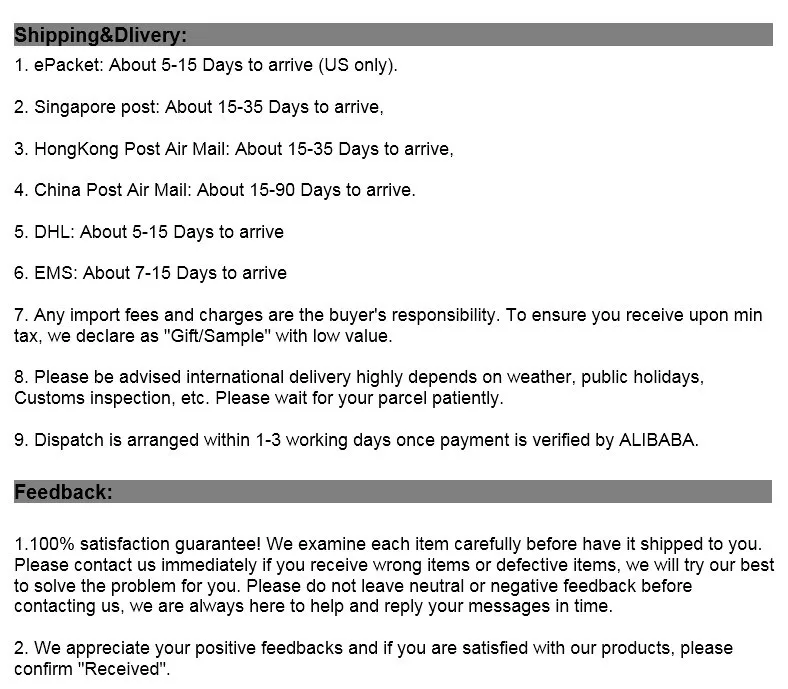 Shipping&Dlivery:

1. ePacket: About 5-15 Days to arrive (US only).

2. Singapore post: About 15-35 Days to arrive,

3. HongKong Post Air Mail: About 15-35 Days to arrive,

4. China Post Air Mail: About 15-90 Days to arrive.

5. DHL: About 5-15 Days to arrive

6. EMS: About 7-15 Days to arrive

7. Any import fees and charges are the buyer's responsibility. To ensure you receive upon min tax, we declare as "Gift/Sample" with low value.

8. Please be advised international delivery highly depends on weather, public holidays, Customs inspection, etc. Please wait for your parcel patiently.

9. Dispatch is arranged within 1-3 working days once payment is verified by ALIBABA.

Feedback:

1.100% satisfaction guarantee! We examine each item carefully before have it shipped to you. Please contact us immediately if you receive wrong items or defective items, we will try our best to solve the problem for you. Please do not leave neutral or negative feedback before contacting us, we are always here to help and reply your messages in time.

2. We appreciate your positive feedbacks and if you are satisfied with our products, please confirm "Received".